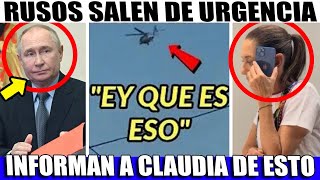 RUSOS SALEN DE URGENCIA

"EY QUE ES ESO"

INFORMAN A CLAUDIA DE ESTO